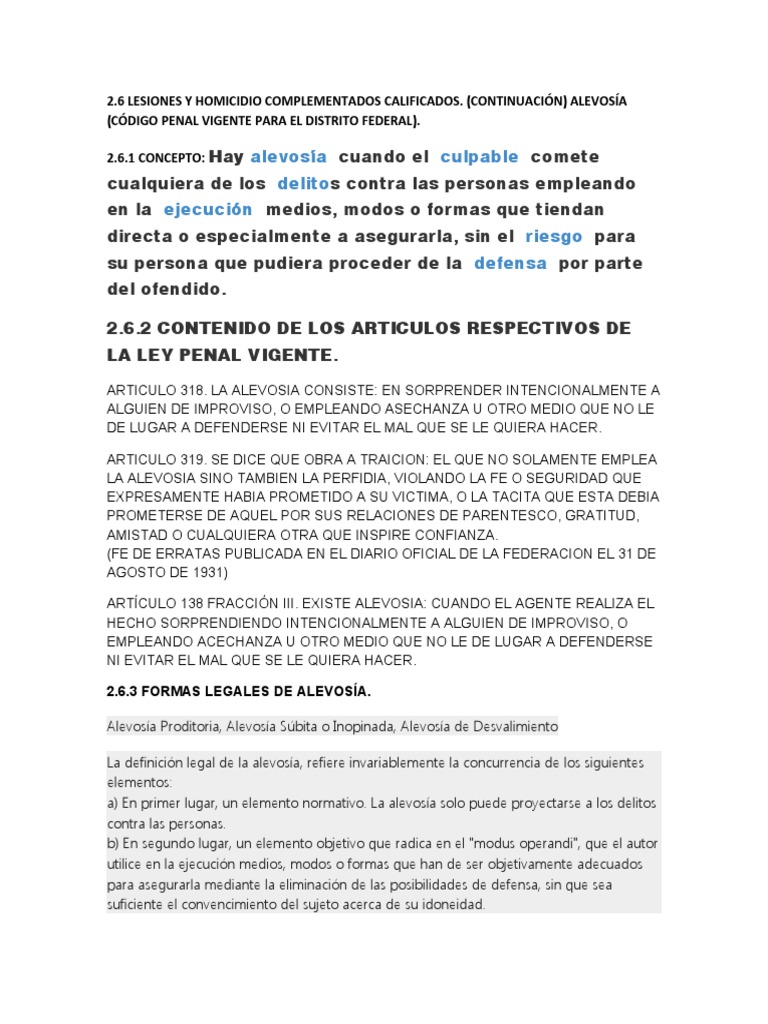 2.6 LESIONES Y HOMICIDIO COMPLEMENTADOS CALIFICADOS. (CONTINUACIÓN) ALEVOSÍA (CÓDIGO PENAL VIGENTE PARA EL DISTRITO FEDERAL).

2.6.1 CONCEPTO: Hay alevosía cuando el culpable comete cualquiera de los delitos contra las personas empleando en la ejecución medios, modos o formas que tiendan directa o especialmente a asegurarla, sin el riesgo para su persona que pudiera proceder de la defensa por parte del ofendido.

2.6.2 CONTENIDO DE LOS ARTICULOS RESPECTIVOS DE LA LEY PENAL VIGENTE.

ARTICULO 318. LA ALEVOSIA CONSISTE: EN SORPRENDER INTENCIONALMENTE A ALGUIEN DE IMPROVISO, O EMPLEANDO ASECHANZA U OTRO MEDIO QUE NO LE DE LUGAR A DEFENDERSE NI EVITAR EL MAL QUE SE LE QUIERA HACER.

ARTICULO 319. SE DICE QUE OBRA A TRAICION: EL QUE NO SOLAMENTE EMPLEA LA ALEVOSIA SINO TAMBIEN LA PERFIDIA, VIOLANDO LA FE O SEGURIDAD QUE EXPRESAMENTE HABIA PROMETIDO A SU VICTIMA, O LA TACITA QUE ESTA DEBIA PROMETERSE DE AQUEL POR SUS RELACIONES DE PARENTESCO, GRATITUD, AMISTAD O CUALQUIERA OTRA QUE INSPIRE CONFIANZA.
(FE DE ERRATAS PUBLICADA EN EL DIARIO OFICIAL DE LA FEDERACION EL 31 DE AGOSTO DE 1931)

ARTÍCULO 138 FRACCIÓN III. EXISTE ALEVOSIA: CUANDO EL AGENTE REALIZA EL HECHO SORPRENDIENDO INTENCIONALMENTE A ALGUIEN DE IMPROVISO, O EMPLEANDO ACECHANZA U OTRO MEDIO QUE NO LE DE LUGAR A DEFENDERSE NI EVITAR EL MAL QUE SE LE QUIERA HACER.

2.6.3 FORMAS LEGALES DE ALEVOSÍA.

Alevosía Proditoria, Alevosía Súbita o Inopinada, Alevosía de Desvalimiento

La definición legal de la alevosía, refiere invariablemente la concurrencia de los siguientes elementos:
a) En primer lugar, un elemento normativo. La alevosía solo puede proyectarse a los delitos contra las personas.
b) En segundo lugar, un elemento objetivo que radica en el "modus operandi", que el autor utilice en la ejecución medios, modos o formas que han de ser objetivamente adecuados para asegurarla mediante la eliminación de las posibilidades de defensa, sin que sea suficiente el convencimiento del sujeto acerca de su idoneidad.